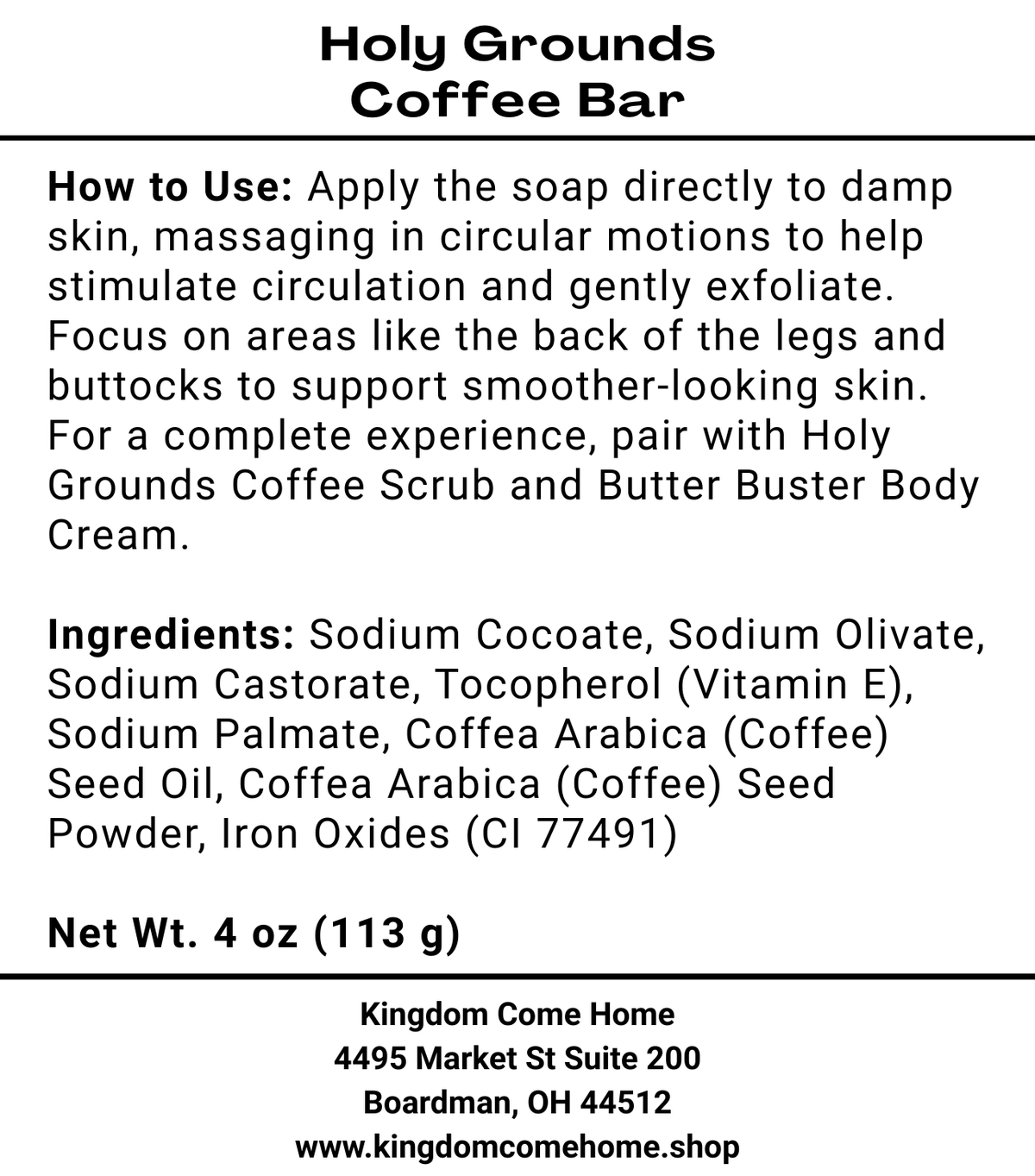 Holy Grounds
Coffee Bar

How to Use: Apply the soap directly to damp skin, massaging in circular motions to help stimulate circulation and gently exfoliate. Focus on areas like the back of the legs and buttocks to support smoother-looking skin. For a complete experience, pair with Holy Grounds Coffee Scrub and Butter Buster Body Cream.

Ingredients: Sodium Cocoate, Sodium Olivate, Sodium Castorate, Tocopherol (Vitamin E), Sodium Palmate, Coffea Arabica (Coffee) Seed Oil, Coffea Arabica (Coffee) Seed Powder, Iron Oxides (CI 77491)

Net Wt. 4 oz (113 g)

Kingdom Come Home
4495 Market St Suite 200
Boardman, OH 44512
www.kingdomcomehome.shop